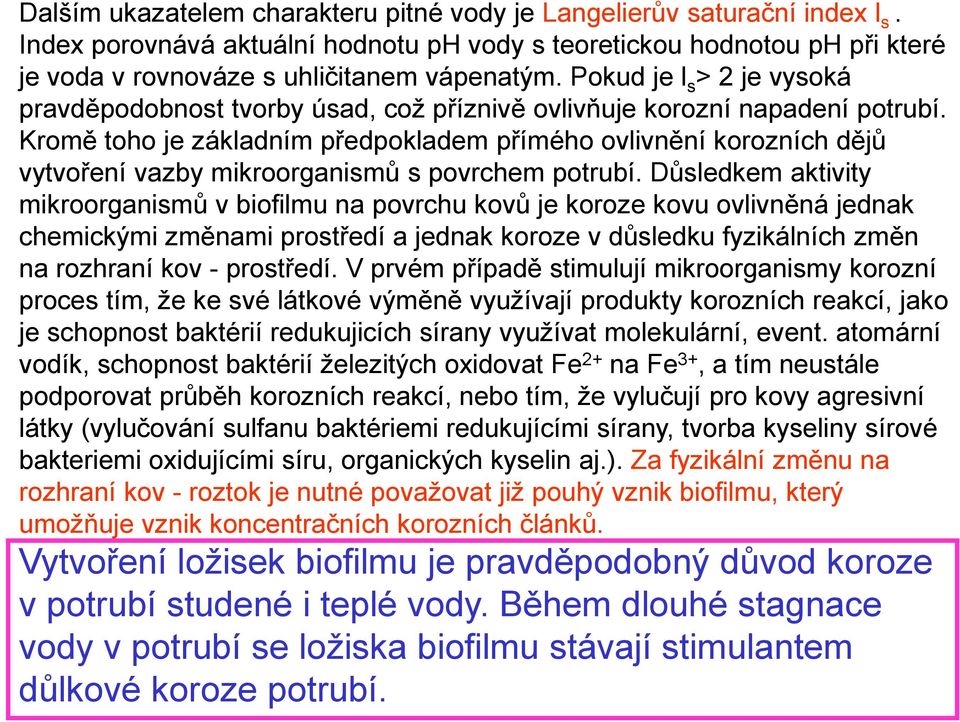 Dalším ukazatelem charakteru pitné vody je Langelierův saturační index $I_s$ . Index porovnává aktuální hodnotu pH vody s teoretickou hodnotou pH při které je voda v rovnováze s uhličitanem vápenatým. Pokud je $I_s$> 2 je vysoká pravděpodobnost tvorby úsad, což příznivě ovlivňuje korozní napadení potrubí. Kromě toho je základním předpokladem přímého ovlivnění korozních dějů vytvoření vazby mikroorganismů s povrchem potrubí. Důsledkem aktivity mikroorganismů v biofilmu na povrchu kovů je koroze kovu ovlivněná jednak chemickými změnami prostředí a jednak koroze v důsledku fyzikálních změn na rozhraní kov - prostředí. V prvém případě stimulují mikroorganismy korozní proces tím, že ke své látkové výměně využívají produkty korozních reakcí, jako je schopnost baktérií redukujicích sírany využívat molekulární, event. atomární vodík, schopnost baktérií železitých oxidovat $Fe^{2+}$ na $Fe^{3+}$, a tím neustále podporovat průběh korozních reakcí, nebo tím, že vylučují pro kovy agresivní látky (vylučování sulfanu baktériemi redukujícími sírany, tvorba kyseliny sírové bakteriemi oxidujícími síru, organických kyselin aj.). Za fyzikální změnu na rozhraní kov - roztok je nutné považovat již pouhý vznik biofilmu, který umožňuje vznik koncentračních korozních článků.

Vytvoření ložisek biofilmu je pravděpodobný důvod koroze v potrubí studené i teplé vody. Během dlouhé stagnace vody v potrubí se ložiska biofilmu stávají stimulantem důlkové koroze potrubí.